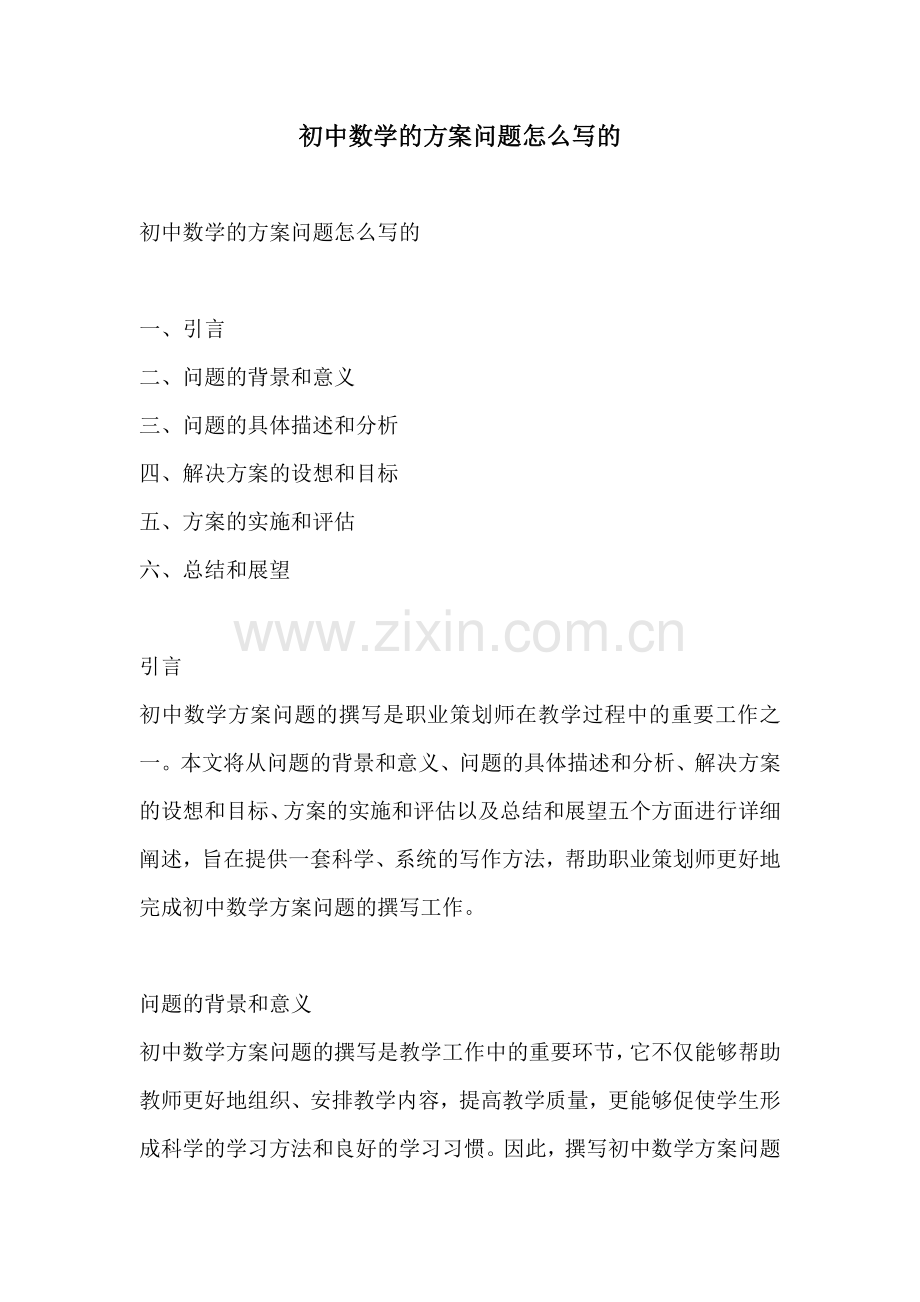 初中数学的方案问题怎么写的

初中数学的方案问题怎么写的

一、引言
二、问题的背景和意义
三、问题的具体描述和分析
四、解决方案的设想和目标
五、方案的实施和评估
六、总结和展望

www.zixin.com.cn

引言
初中数学方案问题的撰写是职业策划师在教学过程中的重要工作之一。本文将从问题的背景和意义、问题的具体描述和分析、解决方案的设想和目标、方案的实施和评估以及总结和展望五个方面进行详细阐述，旨在提供一套科学、系统的写作方法，帮助职业策划师更好地完成初中数学方案问题的撰写工作。

问题的背景和意义
初中数学方案问题的撰写是教学工作中的重要环节，它不仅能够帮助教师更好地组织、安排教学内容，提高教学质量，更能够促使学生形成科学的学习方法和良好的学习习惯。因此，撰写初中数学方案问题